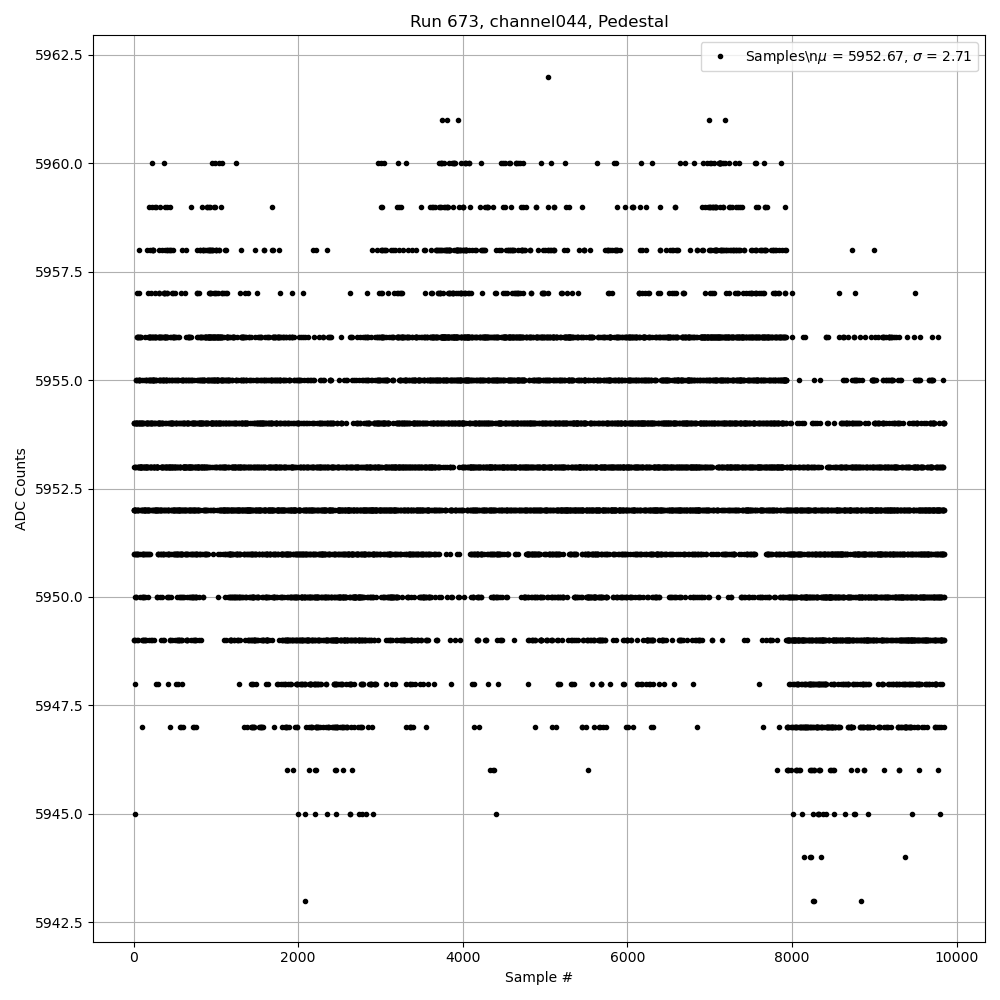 Run 673, channel044, Pedestal

Samples\n$\mu$ = 5952.67, $\sigma$ = 2.71

ADC Counts

5962.5
5960.0
5957.5
5955.0
5952.5
5950.0
5947.5
5945.0
5942.5

0
2000
4000
6000
8000
10000

Sample #